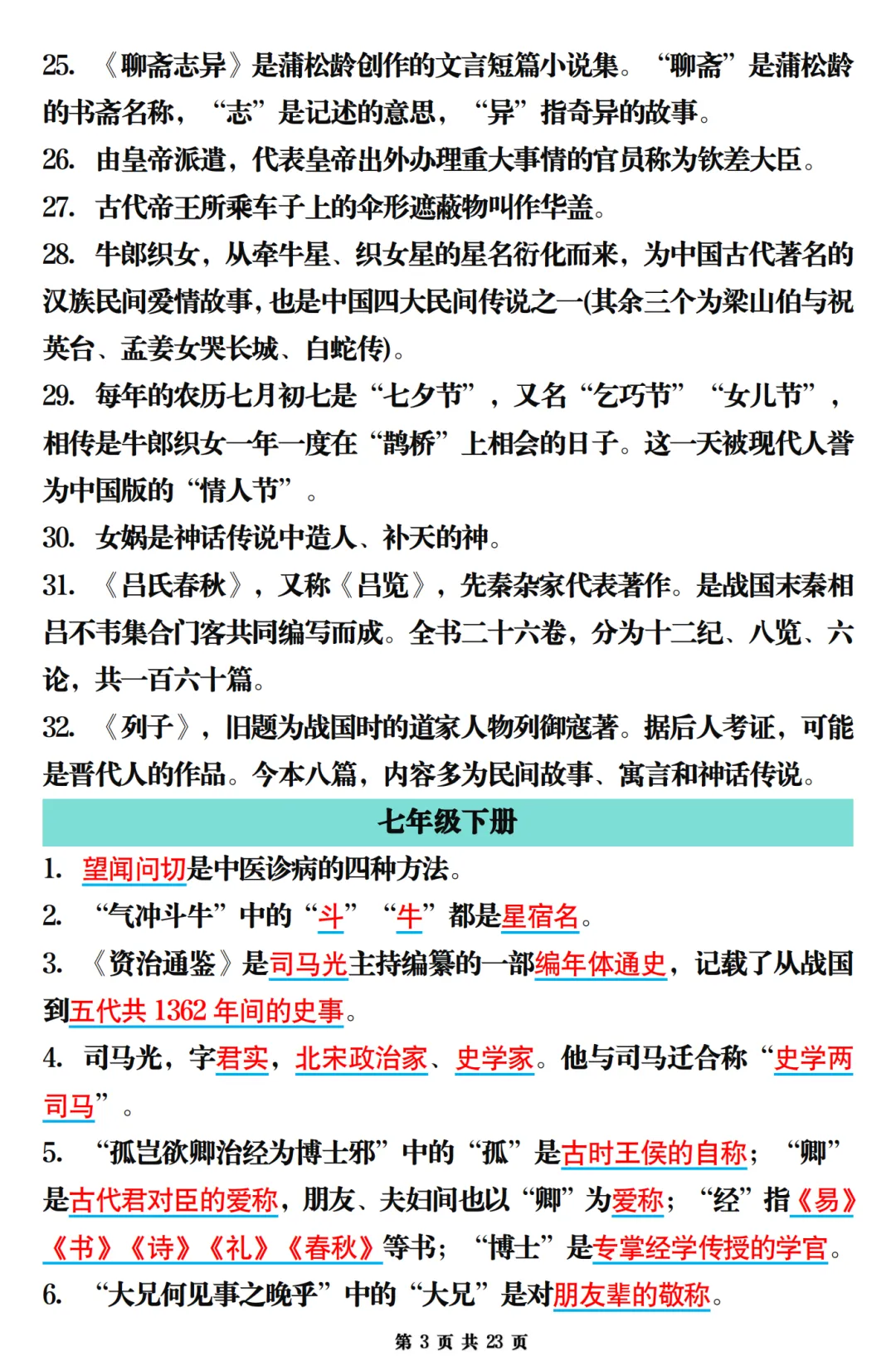 25. 《聊斋志异》是蒲松龄创作的文言短篇小说集。“聊斋”是蒲松龄的书斋名称，“志”是记述的意思，“异”指奇异的故事。

26. 由皇帝派遣，代表皇帝出外办理重大事情的官员称为钦差大臣。

27. 古代帝王所乘车子上的伞形遮蔽物叫作华盖。

28. 牛郎织女，从牵牛星、织女星的星名衍化而来，为中国古代著名的汉族民间爱情故事，也是中国四大民间传说之一(其余三个为梁山伯与祝英台、孟姜女哭长城、白蛇传)。

29. 每年的农历七月初七是“七夕节”，又名“乞巧节”“女儿节”，相传是牛郎织女一年一度在“鹊桥”上相会的日子。这一天被现代人誉为中国版的“情人节”。

30. 女娲是神话传说中造人、补天的神。

31. 《吕氏春秋》，又称《吕览》，先秦杂家代表著作。是战国末秦相吕不韦集合门客共同编写而成。全书二十六卷，分为十二纪、八览、六论，共一百六十篇。

32. 《列子》，旧题为战国时的道家人物列御寇著。据后人考证，可能是晋代人的作品。今本八篇，内容多为民间故事、寓言和神话传说。

七年级下册

1. 望闻问切是中医诊病的四种方法。

2. “气冲斗牛”中的“斗”“牛”都是星宿名。

3. 《资治通鉴》是司马光主持编纂的一部编年体通史，记载了从战国到五代共 1362 年间的史事。

4. 司马光，字君实，北宋政治家、史学家。他与司马迁合称“史学两司马”。

5. “孤岂欲卿治经为博士邪”中的“孤”是古时王侯的自称；“卿”是古代君对臣的爱称，朋友、夫妇间也以“卿”为爱称；“经”指《易》《书》《诗》《礼》《春秋》等书；“博士”是专掌经学传授的学官。

6. “大兄何见事之晚乎”中的“大兄”是对朋友辈的敬称。

第 3 页 共 23 页